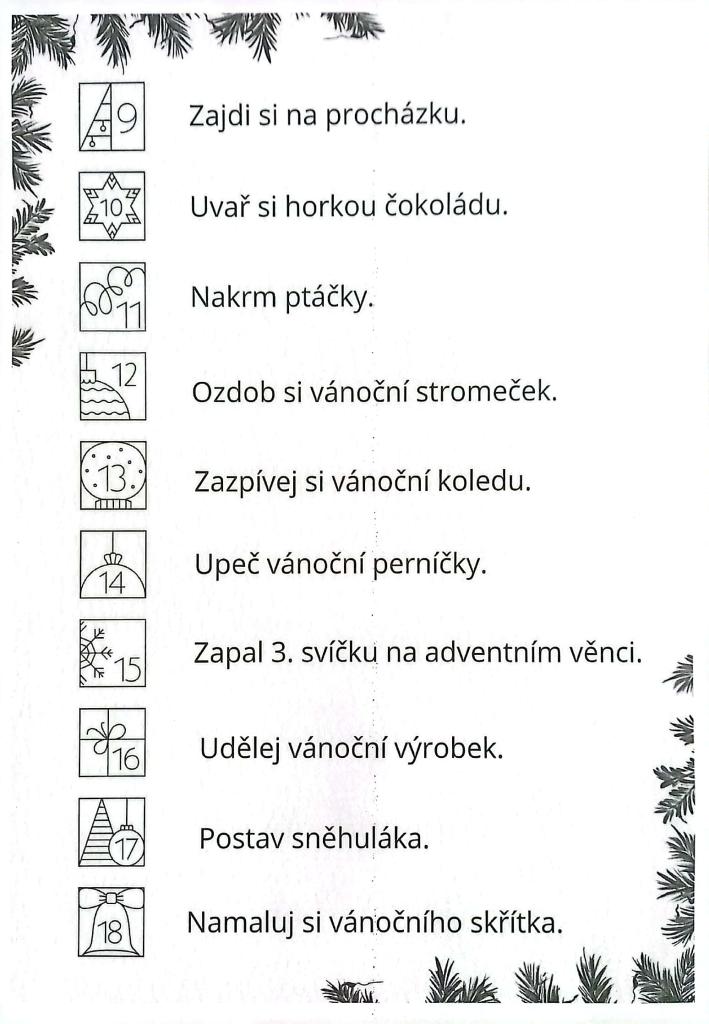 9 Zajdi si na procházku.

10 Uvař si horkou čokoládu.

11 Nakrm ptáčky.

12 Ozdob si vánoční stromeček.

13 Zazpívej si vánoční koledu.

14 Upeč vánoční perníčky.

15 Zapal 3. svíčku na adventním věnci.

16 Udělej vánoční výrobek.

17 Postav sněhuláka.

18 Namaluj si vánočního skřítka.